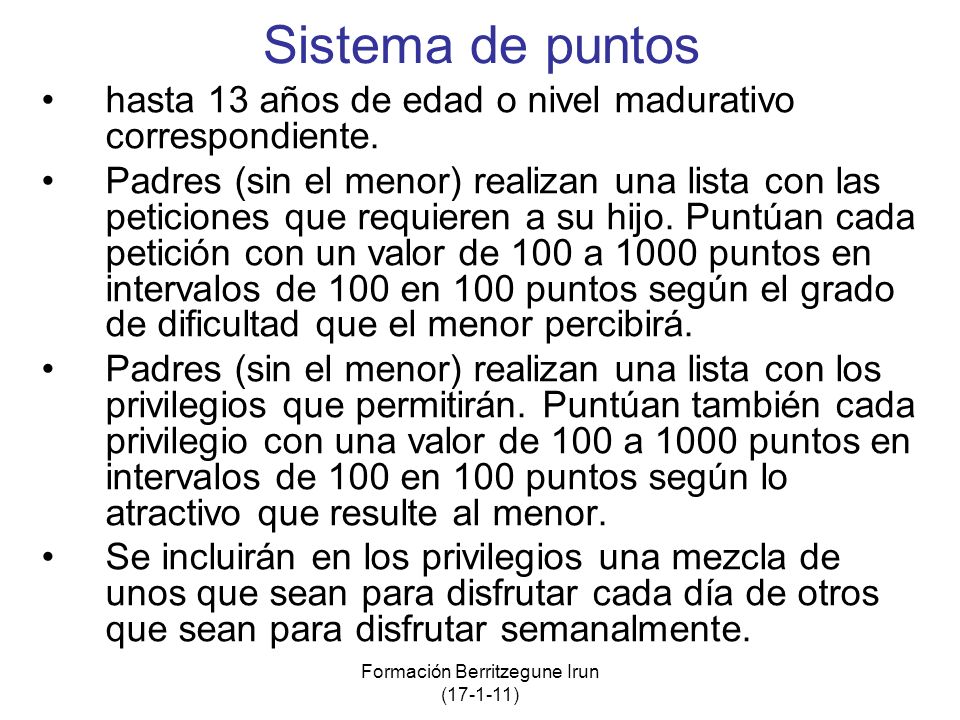 Sistema de puntos

• hasta 13 años de edad o nivel madurativo correspondiente.

• Padres (sin el menor) realizan una lista con las peticiones que requieren a su hijo. Puntúan cada petición con un valor de 100 a 1000 puntos en intervalos de 100 en 100 puntos según el grado de dificultad que el menor percibirá.

• Padres (sin el menor) realizan una lista con los privilegios que permitirán. Puntúan también cada privilegio con una valor de 100 a 1000 puntos en intervalos de 100 en 100 puntos según lo atractivo que resulte al menor.

• Se incluirán en los privilegios una mezcla de unos que sean para disfrutar cada día de otros que sean para disfrutar semanalmente.

Formación Berritzegune Irun
(17-1-11)